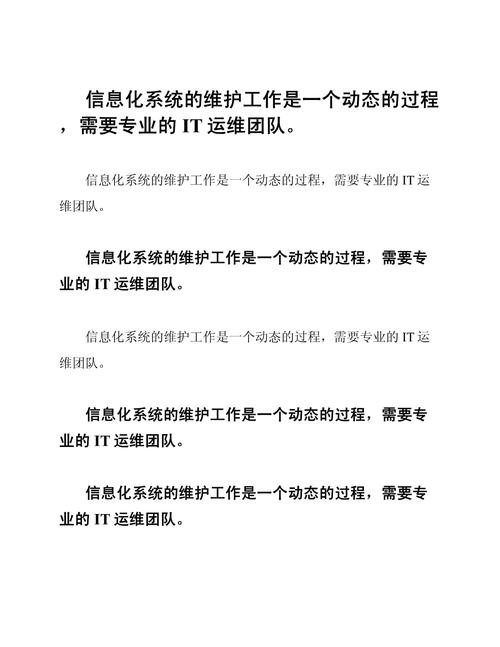 信息化系统的维护工作是一个动态的过程，需要专业的 IT 运维团队。

信息化系统的维护工作是一个动态的过程，需要专业的 IT 运维团队。

信息化系统的维护工作是一个动态的过程，需要专业的 IT 运维团队。

信息化系统的维护工作是一个动态的过程，需要专业的 IT 运维团队。

信息化系统的维护工作是一个动态的过程，需要专业的 IT 运维团队。

信息化系统的维护工作是一个动态的过程，需要专业的 IT 运维团队。